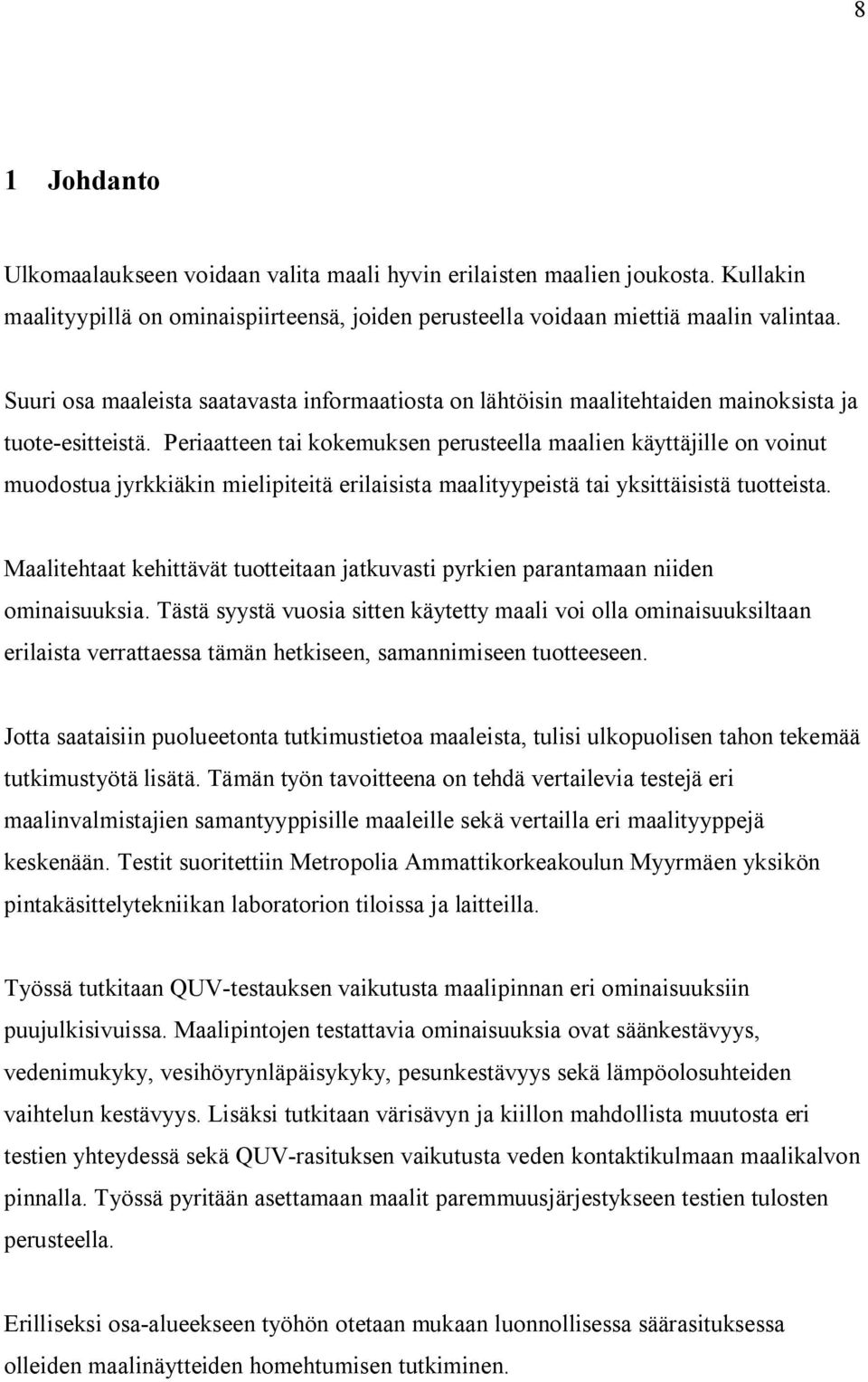 8

1 Johdanto

Ulkomaalaukseen voidaan valita maali hyvin erilaisten maalien joukosta. Kullakin maalityypillä on ominaispiirteensä, joiden perusteella voidaan miettiä maalin valintaa.

Suuri osa maaleista saatavasta informaatiosta on lähtöisin maalitehtaiden mainoksista ja tuote-esitteistä. Periaatteen tai kokemuksen perusteella maalien käyttäjille on voinut muodostua jyrkkiäkin mielipiteitä erilaisista maalityypeistä tai yksittäisistä tuotteista.

Maalitehtaat kehittävät tuotteitaan jatkuvasti pyrkien parantamaan niiden ominaisuuksia. Tästä syystä vuosia sitten käytetty maali voi olla ominaisuuksiltaan erilaista verrattaessa tämän hetkiseen, samannimiseen tuotteeseen.

Jotta saataisiin puolueetonta tutkimustietoa maaleista, tulisi ulkopuolisen tahon tekemää tutkimustyötä lisätä. Tämän työn tavoitteena on tehdä vertailevia testejä eri maalinvalmistajien samantyyppisille maaleille sekä vertailla eri maalityyppejä keskenään. Testit suoritettiin Metropolia Ammattikorkeakoulun Myyrmäen yksikön pintakäsittelytekniikan laboratorion tiloissa ja laitteilla.

Työssä tutkitaan QUV-testauksen vaikutusta maalipinnan eri ominaisuuksiin puujulkisivuissa. Maalipintojen testattavia ominaisuuksia ovat säänkestävyys, vedenimukyky, vesihöyrynläpäisykyky, pesunkestävyys sekä lämpöolosuhteiden vaihtelun kestävyys. Lisäksi tutkitaan värisävyn ja kiillon mahdollista muutosta eri testien yhteydessä sekä QUV-rasituksen vaikutusta veden kontaktikulmaan maalikalvon pinnalla. Työssä pyritään asettamaan maalit paremmuusjärjestykseen testien tulosten perusteella.

Erilliseksi osa-alueekseen työhön otetaan mukaan luonnollisessa säärasituksessa olleiden maalinäytteiden homehtumisen tutkiminen.